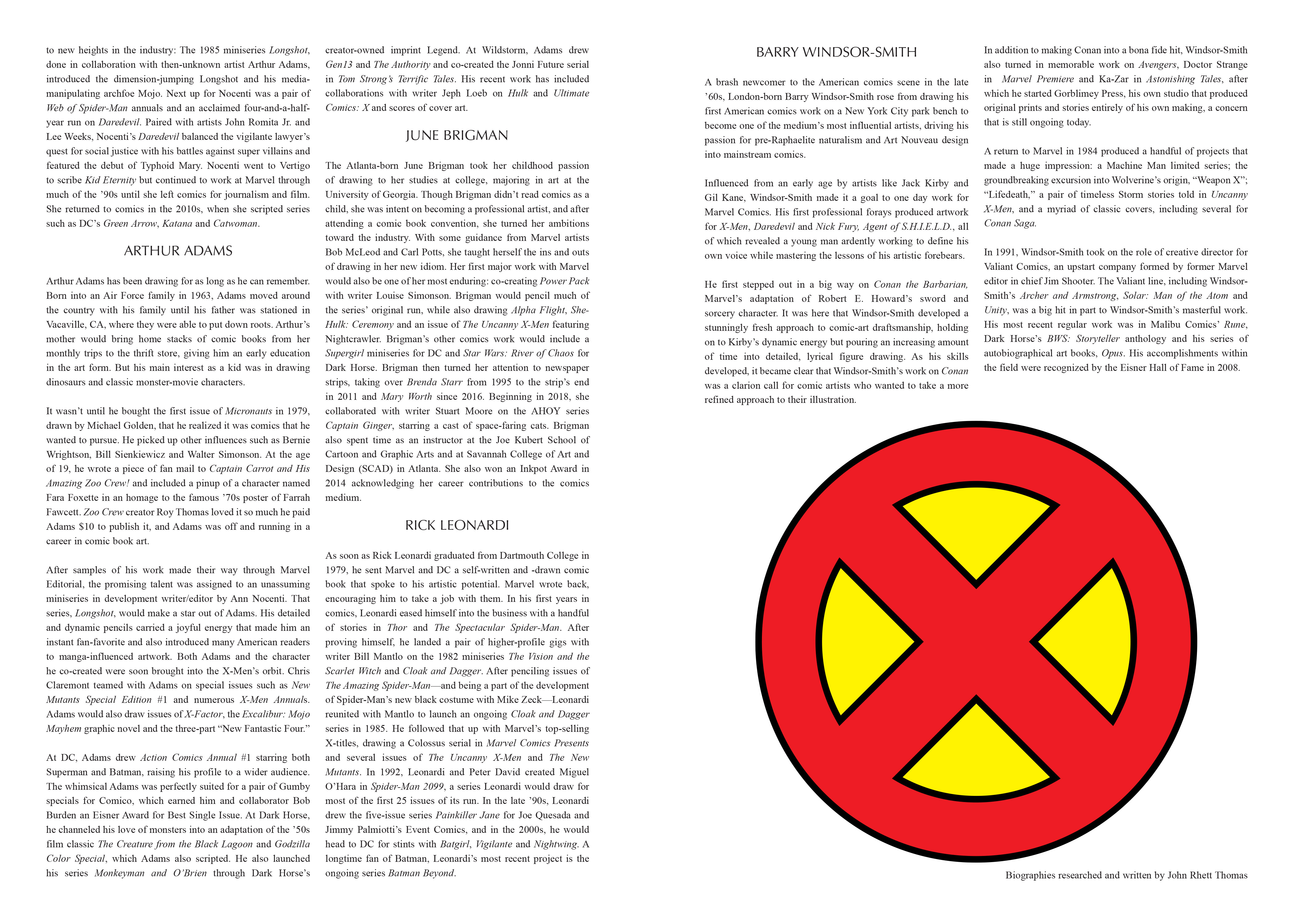 to new heights in the industry: The 1985 miniseries Longshot, done in collaboration with then-unknown artist Arthur Adams, introduced the dimension-jumping Longshot and his media-manipulating archfoe Mojo. Next up for Nocenti was a pair of Web of Spider-Man annuals and an acclaimed four-and-a-half-year run on Daredevil. Paired with artists John Romita Jr. and Lee Weeks, Nocenti's Daredevil balanced the vigilante lawyer's quest for social justice with his battles against super villains and featured the debut of Typhoid Mary. Nocenti went to Vertigo to scribe Kid Eternity but continued to work at Marvel through much of the '90s until she left comics for journalism and film. She returned to comics in the 2010s, when she scripted series such as DC's Green Arrow, Katana and Catwoman.

ARTHUR ADAMS

Arthur Adams has been drawing for as long as he can remember. Born into an Air Force family in 1963, Adams moved around the country with his family until his father was stationed in Vacaville, CA, where they were able to put down roots. Arthur's mother would bring home stacks of comic books from her monthly trips to the thrift store, giving him an early education in the art form. But his main interest as a kid was in drawing dinosaurs and classic monster-movie characters.

It wasn't until he bought the first issue of Micronauts in 1979, drawn by Michael Golden, that he realized it was comics that he wanted to pursue. He picked up other influences such as Bernie Wrightson, Bill Sienkiewicz and Walter Simonson. At the age of 19, he wrote a piece of fan mail to Captain Carrot and His Amazing Zoo Crew! and included a pinup of a character named Fara Foxette in an homage to the famous '70s poster of Farrah Fawcett. Zoo Crew creator Roy Thomas loved it so much he paid Adams $10 to publish it, and Adams was off and running in a career in comic book art.

After samples of his work made their way through Marvel Editorial, the promising talent was assigned to an unassuming miniseries in development writer/editor by Ann Nocenti. That series, Longshot, would make a star out of Adams. His detailed and dynamic pencils carried a joyful energy that made him an instant fan-favorite and also introduced many American readers to manga-influenced artwork. Both Adams and the character he co-created were soon brought into the X-Men's orbit. Chris Claremont teamed with Adams on special issues such as New Mutants Special Edition #1 and numerous X-Men Annuals. Adams would also draw issues of X-Factor, the Excalibur: Mojo Mayhem graphic novel and the three-part "New Fantastic Four."

At DC, Adams drew Action Comics Annual #1 starring both Superman and Batman, raising his profile to a wider audience. The whimsical Adams was perfectly suited for a pair of Gumby specials for Comico, which earned him and collaborator Bob Burden an Eisner Award for Best Single Issue. At Dark Horse, he channeled his love of monsters into an adaptation of the '50s film classic The Creature from the Black Lagoon and Godzilla Color Special, which Adams also scripted. He also launched his series Monkeyman and O'Brien through Dark Horse's creator-owned imprint Legend. At Wildstorm, Adams drew Gen13 and The Authority and co-created the Jonni Future serial in Tom Strong's Terrific Tales. His recent work has included collaborations with writer Jeph Loeb on Hulk and Ultimate Comics: X and scores of cover art.

JUNE BRIGMAN

The Atlanta-born June Brigman took her childhood passion of drawing to her studies at college, majoring in art at the University of Georgia. Though Brigman didn't read comics as a child, she was intent on becoming a professional artist, and after attending a comic book convention, she turned her ambitions toward the industry. With some guidance from Marvel artists Bob McLeod and Carl Potts, she taught herself the ins and outs of drawing in her new idiom. Her first major work with Marvel would also be one of her most enduring: co-creating Power Pack with writer Louise Simonson. Brigman would pencil much of the series' original run, while also drawing Alpha Flight, She-Hulk: Ceremony and an issue of The Uncanny X-Men featuring Nightcrawler. Brigman's other comics work would include a Supergirl miniseries for DC and Star Wars: River of Chaos for Dark Horse. Brigman then turned her attention to newspaper strips, taking over Brenda Starr from 1995 to the strip's end in 2011 and Mary Worth since 2016. Beginning in 2018, she collaborated with writer Stuart Moore on the AHOY series Captain Ginger, starring a cast of space-faring cats. Brigman also spent time as an instructor at the Joe Kubert School of Cartoon and Graphic Arts and at Savannah College of Art and Design (SCAD) in Atlanta. She also won an Inkpot Award in 2014 acknowledging her career contributions to the comics medium.

RICK LEONARDI

As soon as Rick Leonardi graduated from Dartmouth College in 1979, he sent Marvel and DC a self-written and -drawn comic book that spoke to his artistic potential. Marvel wrote back, encouraging him to take a job with them. In his first years in comics, Leonardi eased himself into the business with a handful of stories in Thor and The Spectacular Spider-Man. After proving himself, he landed a pair of higher-profile gigs with writer Bill Mantlo on the 1982 miniseries The Vision and the Scarlet Witch and Cloak and Dagger. After penciling issues of The Amazing Spider-Man—and being a part of the development of Spider-Man's new black costume with Mike Zeck—Leonardi reunited with Mantlo to launch an ongoing Cloak and Dagger series in 1985. He followed that up with Marvel's top-selling X-titles, drawing a Colossus serial in Marvel Comics Presents and several issues of The Uncanny X-Men and The New Mutants. In 1992, Leonardi and Peter David created Miguel O'Hara in Spider-Man 2099, a series Leonardi would draw for most of the first 25 issues of its run. In the late '90s, Leonardi drew the five-issue series Painkiller Jane for Joe Quesada and Jimmy Palmiotti's Event Comics, and in the 2000s, he would head to DC for stints with Batgirl, Vigilante and Nightwing. A longtime fan of Batman, Leonardi's most recent project is the ongoing series Batman Beyond.

BARRY WINDSOR-SMITH

A brash newcomer to the American comics scene in the late '60s, London-born Barry Windsor-Smith rose from drawing his first American comics work on a New York City park bench to become one of the medium's most influential artists, driving his passion for pre-Raphaelite naturalism and Art Nouveau design into mainstream comics.

Influenced from an early age by artists like Jack Kirby and Gil Kane, Windsor-Smith made it a goal to one day work for Marvel Comics. His first professional forays produced artwork for X-Men, Daredevil and Nick Fury, Agent of S.H.I.E.L.D., all of which revealed a young man ardently working to define his own voice while mastering the lessons of his artistic forebears.

He first stepped out in a big way on Conan the Barbarian, Marvel's adaptation of Robert E. Howard's sword and sorcery character. It was here that Windsor-Smith developed a stunningly fresh approach to comic-art draftsmanship, holding on to Kirby's dynamic energy but pouring an increasing amount of time into detailed, lyrical figure drawing. As his skills developed, it became clear that Windsor-Smith's work on Conan was a clarion call for comic artists who wanted to take a more refined approach to their illustration.

In addition to making Conan into a bona fide hit, Windsor-Smith also turned in memorable work on Avengers, Doctor Strange in Marvel Premiere and Ka-Zar in Astonishing Tales, after which he started Gorblimey Press, his own studio that produced original prints and stories entirely of his own making, a concern that is still ongoing today.

A return to Marvel in 1984 produced a handful of projects that made a huge impression: a Machine Man limited series; the groundbreaking excursion into Wolverine's origin, "Weapon X"; "Lifedeath," a pair of timeless Storm stories told in Uncanny X-Men, and a myriad of classic covers, including several for Conan Saga.

In 1991, Windsor-Smith took on the role of creative director for Valiant Comics, an upstart company formed by former Marvel editor in chief Jim Shooter. The Valiant line, including Windsor-Smith's Archer and Armstrong, Solar: Man of the Atom and Unity, was a big hit in part to Windsor-Smith's masterful work. His most recent regular work was in Malibu Comics' Rune, Dark Horse's BWS: Storyteller anthology and his series of autobiographical art books, Opus. His accomplishments within the field were recognized by the Eisner Hall of Fame in 2008.

Biographies researched and written by John Rhett Thomas